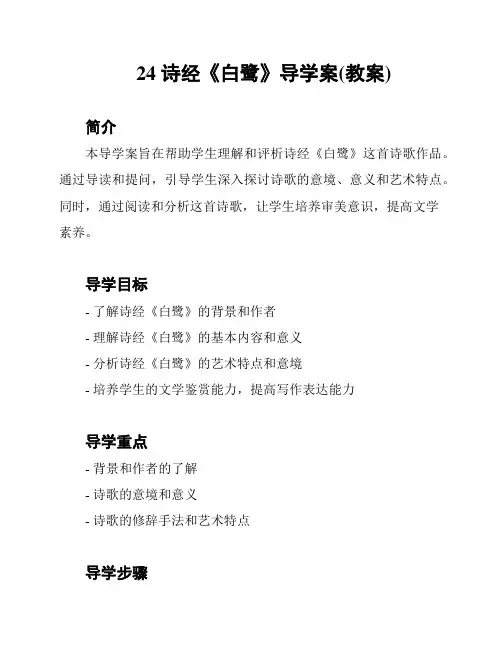 24 诗经《白鹭》导学案(教案)

简介

本导学案旨在帮助学生理解和评析诗经《白鹭》这首诗歌作品。通过导读和提问，引导学生深入探讨诗歌的意境、意义和艺术特点。同时，通过阅读和分析这首诗歌，让学生培养审美意识，提高文学素养。

导学目标

- 了解诗经《白鹭》的背景和作者
- 理解诗经《白鹭》的基本内容和意义
- 分析诗经《白鹭》的艺术特点和意境
- 培养学生的文学鉴赏能力，提高写作表达能力

导学重点

- 背景和作者的了解
- 诗歌的意境和意义
- 诗歌的修辞手法和艺术特点

导学步骤